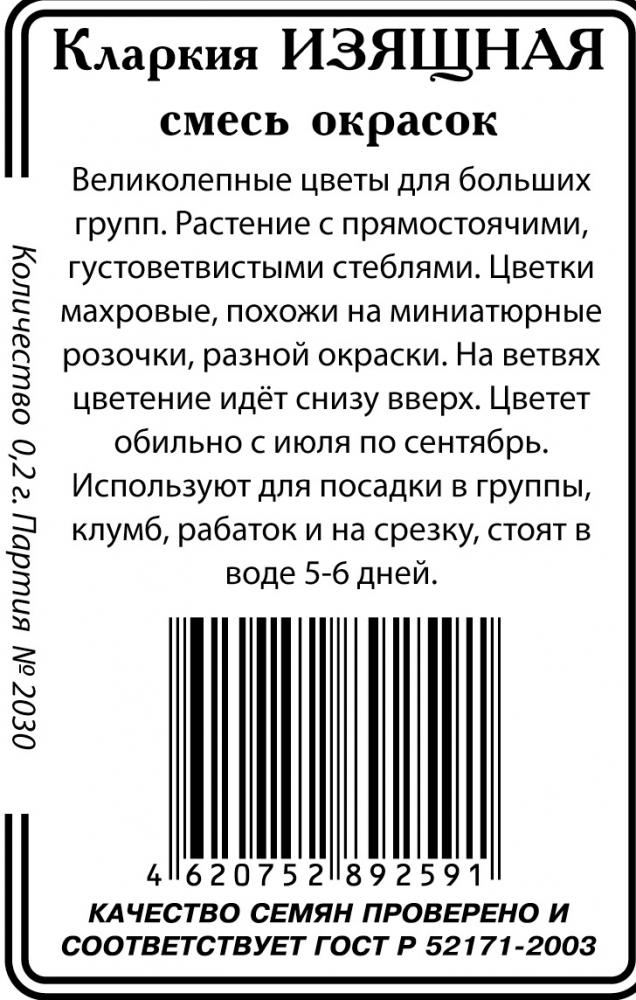 Кларкия ИЗЯЩНАЯ
смесь окрасок

Великолепные цветы для больших групп. Растение с прямостоячими, густоветвистыми стеблями. Цветки махровые, похожи на миниатюрные розочки, разной окраски. На ветвях цветение идёт снизу вверх. Цветет обильно с июля по сентябрь. Используют для посадки в группы, клумб, рабаток и на срезку, стоят в воде 5-6 дней.

Количество 0,2 г. Партия № 2030

4 620752 892591

КАЧЕСТВО СЕМЯН ПРОВЕРЕНО И СООТВЕТСТВУЕТ ГОСТ Р 52171-2003